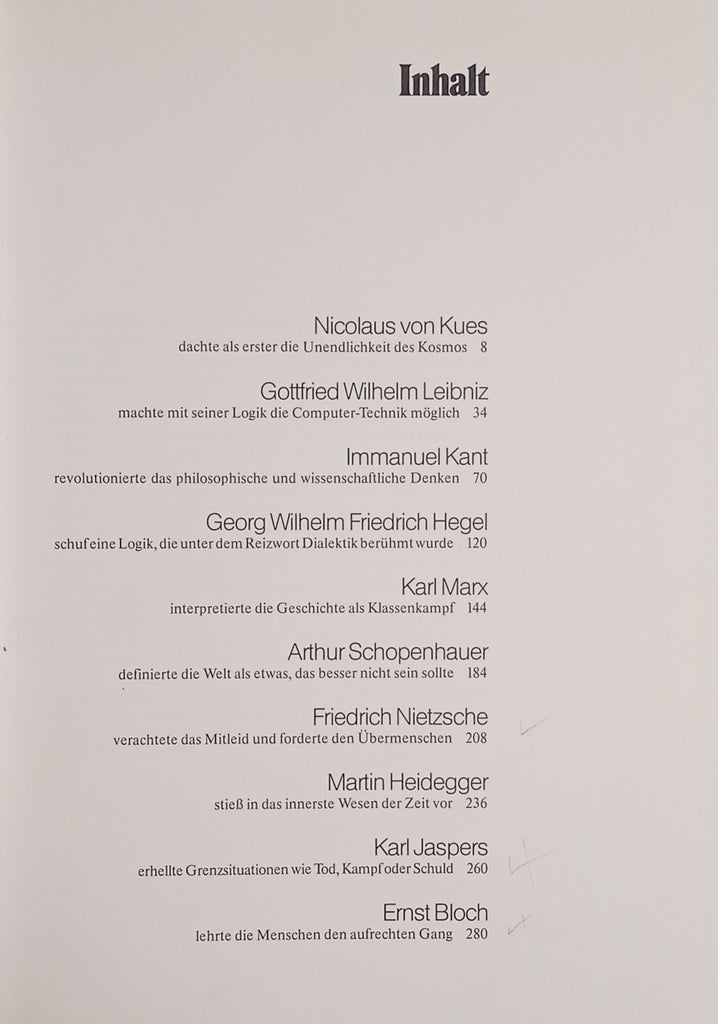 Inhalt

Nicolaus von Kues
dachte als erster die Unendlichkeit des Kosmos 8

Gottfried Wilhelm Leibniz
machte mit seiner Logik die Computer-Technik möglich 34

Immanuel Kant
revolutionierte das philosophische und wissenschaftliche Denken 70

Georg Wilhelm Friedrich Hegel
schuf eine Logik, die unter dem Reizwort Dialektik berühmt wurde 120

Karl Marx
interpretierte die Geschichte als Klassenkampf 144

Arthur Schopenhauer
definierte die Welt als etwas, das besser nicht sein sollte 184

Friedrich Nietzsche
verachtete das Mitleid und forderte den Übermenschen 208

Martin Heidegger
stieß in das innerste Wesen der Zeit vor 236

Karl Jaspers
erhellte Grenzsituationen wie Tod, Kampf oder Schuld 260

Ernst Bloch
lehrte die Menschen den aufrechten Gang 280